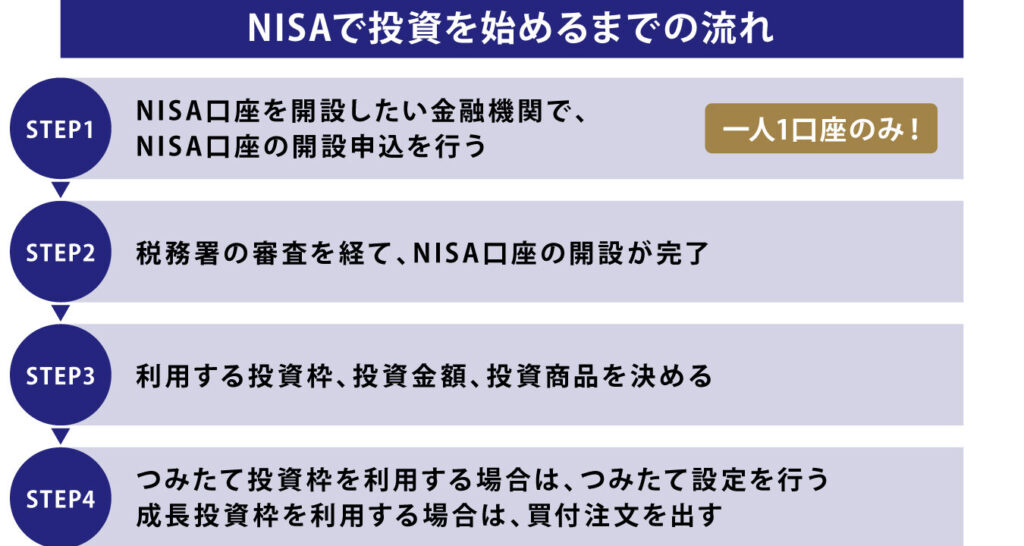 NISAで投資を始めるまでの流れ

STEP1
NISA口座を開設したい金融機関で、NISA口座の開設申込を行う
一人1口座のみ！

STEP2
税務署の審査を経て、NISA口座の開設が完了

STEP3
利用する投資枠、投資金額、投資商品を決める

STEP4
つみたて投資枠を利用する場合は、つみたて設定を行う
成長投資枠を利用する場合は、買付注文を出す